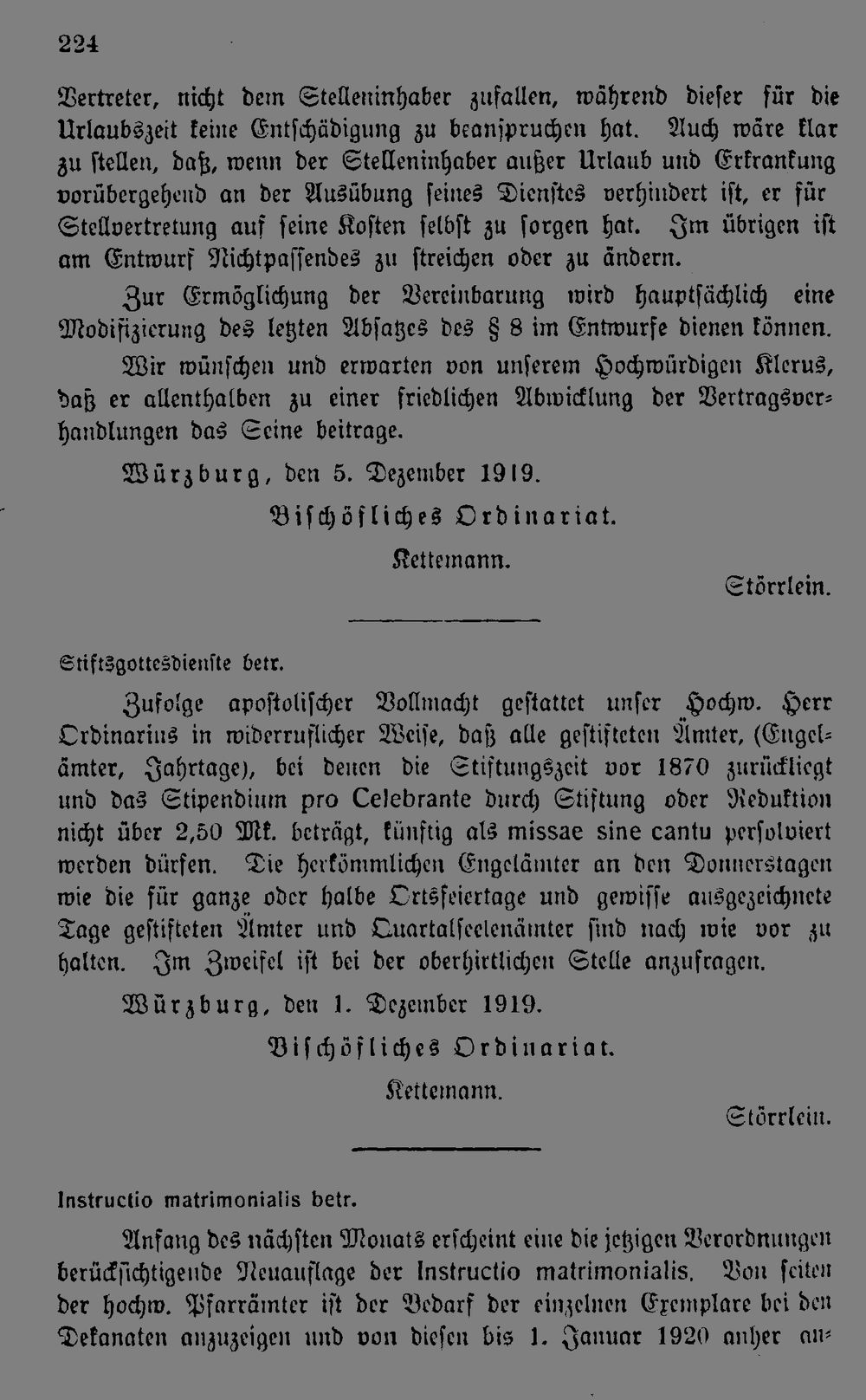 224

Vertreter, nicht dem Stelleninhaber zufallen, während dieser für die Urlaubszeit keine Entschädigung zu beanspruchen hat. Auch wäre klar zu stellen, daß, wenn der Stelleninhaber außer Urlaub und Erkrankung vorübergehend an der Ausübung seines Dienstes verhindert ist, er für Stellvertretung auf seine Kosten selbst zu sorgen hat. Im übrigen ist am Entwurf Nichtpassendes zu streichen oder zu ändern.

Zur Ermöglichung der Vereinbarung wird hauptsächlich eine Modifizierung des letzten Absatzes des § 8 im Entwurfe dienen können.

Wir wünschen und erwarten von unserem Hochwürdigen Klerus, daß er allenthalben zu einer friedlichen Abwicklung der Vertragsverhandlungen das Seine beitrage.

Würzburg, den 5. Dezember 1919.

Bischöfliches Ordinariat.

Kettemann.

Störrlein.

Stiftsgottesdienste betr.

Zufolge apostolischer Vollmacht gestattet unser Hochw. Herr Ordinarius in widerruflicher Weise, daß alle gestifteten Ämter, (Engelämter, Jahrtage), bei denen die Stiftungszeit vor 1870 zurückliegt und das Stipendium pro Celebrante durch Stiftung oder Reduktion nicht über 2,50 Mk. beträgt, künftig als missae sine cantu persolviert werden dürfen. Die herkömmlichen Engelämter an den Donnerstagen wie die für ganze oder halbe Ortsfeiertage und gewisse ausgezeichnete Tage gestifteten Ämter und Quartalseelenämter sind nach wie vor zu halten. Im Zweifel ist bei der oberhirtlichen Stelle anzufragen.

Würzburg, den 1. Dezember 1919.

Bischöfliches Ordinariat.

Kettemann.

Störrlein.

Instructio matrimonialis betr.

Anfang des nächsten Monats erscheint eine die jetzigen Verordnungen berücksichtigende Neuauflage der Instructio matrimonialis. Von seiten der hochw. Pfarrämter ist der Bedarf der einzelnen Exemplare bei den Dekanaten anzuzeigen und von diesen bis 1. Januar 1920 anher an-